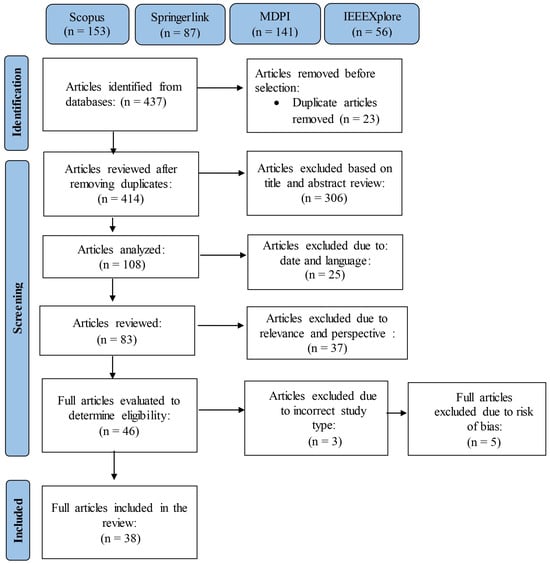 Scopus
(n = 153)

Springerlink
(n = 87)

MDPI
(n = 141)

IEEEXplore
(n = 56)

Identification

Articles identified from databases: (n = 437)

Articles removed before selection:
• Duplicate articles removed (n = 23)

Screening

Articles reviewed after removing duplicates:
(n = 414)

Articles excluded based on title and abstract review:
(n = 306)

Articles analyzed:
(n = 108)

Articles excluded due to: date and language:
(n = 25)

Articles reviewed:
(n = 83)

Articles excluded due to relevance and perspective :
(n = 37)

Full articles evaluated to determine eligibility:
(n = 46)

Articles excluded due to incorrect study type:
(n = 3)

Full articles excluded due to risk of bias:
(n = 5)

Included

Full articles included in the review:
(n = 38)